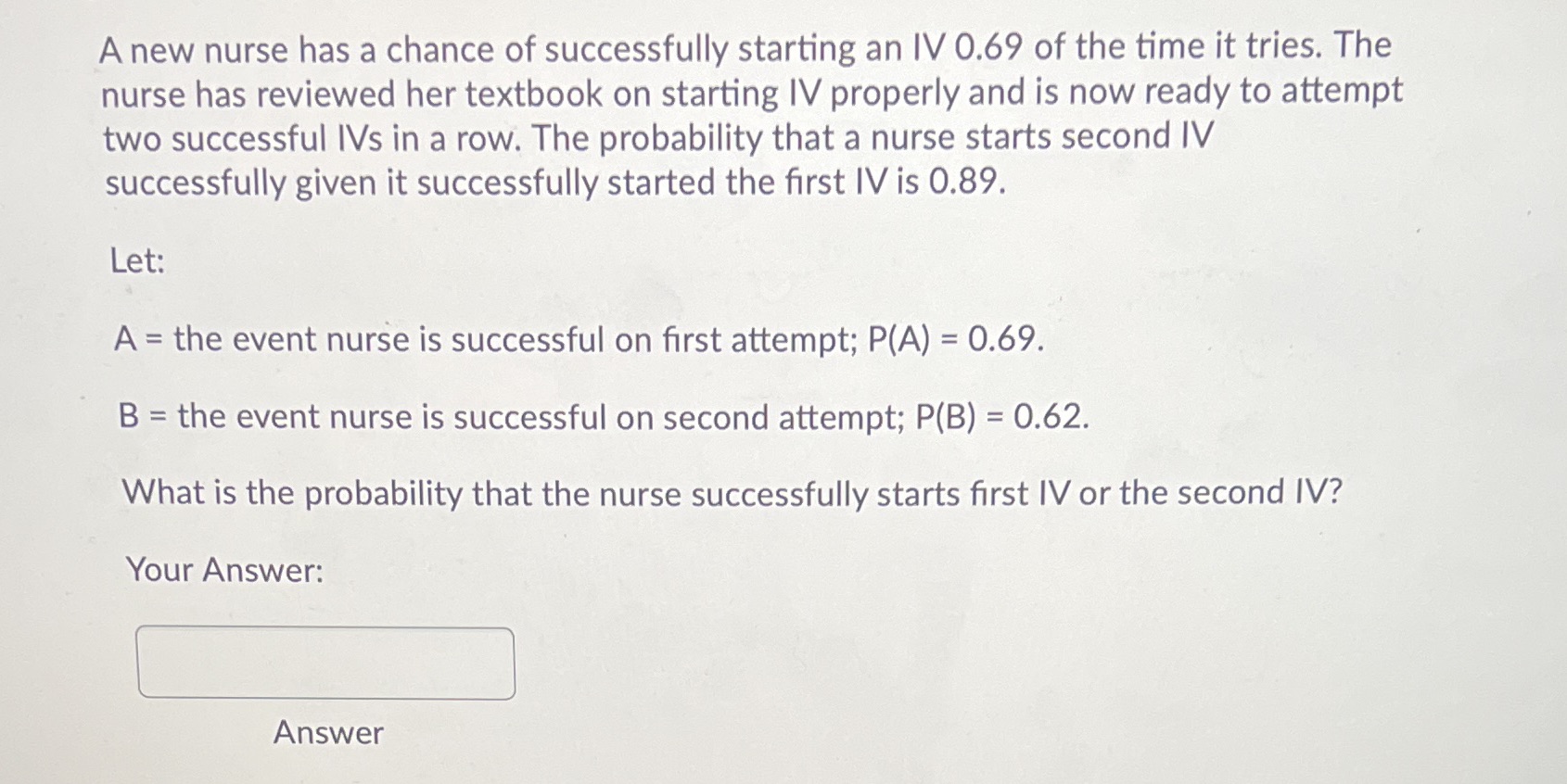 A new nurse has a chance of successfully starting an IV 0.69 of the time it tries. The nurse has reviewed her textbook on starting IV properly and is now ready to attempt two successful IVs in a row. The probability that a nurse starts second IV successfully given it successfully started the first IV is 0.89.

Let:

A = the event nurse is successful on first attempt; P(A) = 0.69.

B = the event nurse is successful on second attempt; P(B) = 0.62.

What is the probability that the nurse successfully starts first IV or the second IV?

Your Answer:

Answer